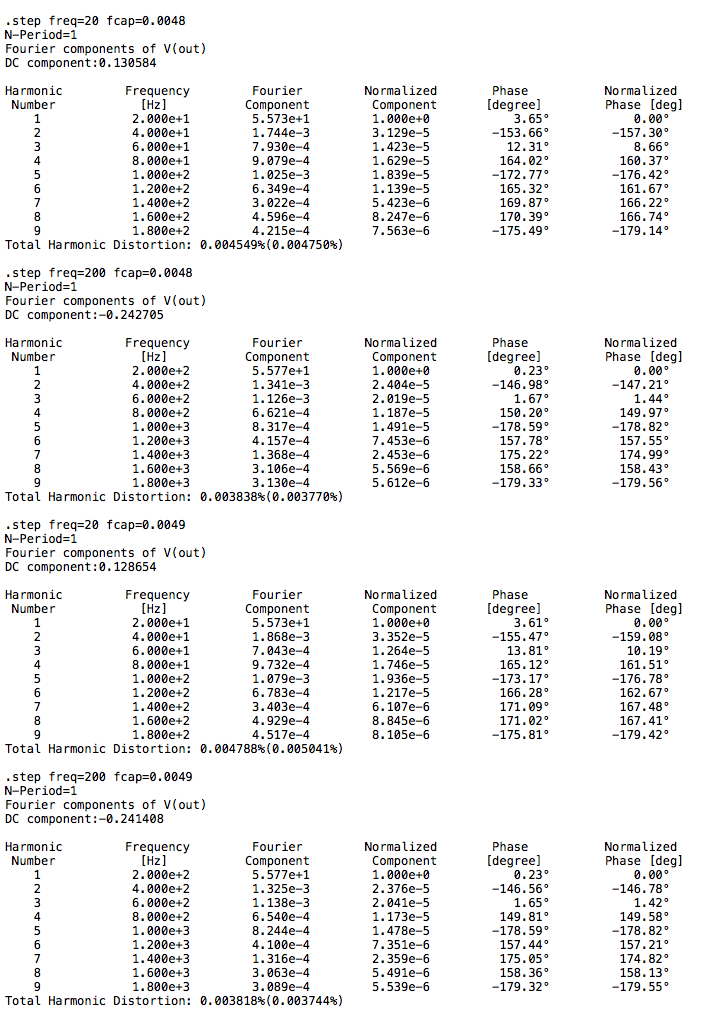 .step freq=20 fcap=0.0048
N-Period=1
Fourier components of V(out)
DC component:0.130584

| Harmonic Number | Frequency [Hz] | Fourier Component | Normalized Component | Phase [degree] | Normalized Phase [deg] |
|---|---|---|---|---|---|
| 1 | 2.000e+1 | 5.573e+1 | 1.000e+0 | 3.65° | 0.00° |
| 2 | 4.000e+1 | 1.744e-3 | 3.129e-5 | -153.66° | -157.30° |
| 3 | 6.000e+1 | 7.930e-4 | 1.423e-5 | 12.31° | 8.66° |
| 4 | 8.000e+1 | 9.079e-4 | 1.629e-5 | 164.02° | 160.37° |
| 5 | 1.000e+2 | 1.025e-3 | 1.839e-5 | -172.77° | -176.42° |
| 6 | 1.200e+2 | 6.349e-4 | 1.139e-5 | 165.32° | 161.67° |
| 7 | 1.400e+2 | 3.022e-4 | 5.423e-6 | 169.87° | 166.22° |
| 8 | 1.600e+2 | 4.596e-4 | 8.247e-6 | 170.39° | 166.74° |
| 9 | 1.800e+2 | 4.215e-4 | 7.563e-6 | -175.49° | -179.14° |

Total Harmonic Distortion: 0.004549%(0.004750%)

.step freq=200 fcap=0.0048
N-Period=1
Fourier components of V(out)
DC component:-0.242705

| Harmonic Number | Frequency [Hz] | Fourier Component | Normalized Component | Phase [degree] | Normalized Phase [deg] |
|---|---|---|---|---|---|
| 1 | 2.000e+2 | 5.577e+1 | 1.000e+0 | 0.23° | 0.00° |
| 2 | 4.000e+2 | 1.341e-3 | 2.404e-5 | -146.98° | -147.21° |
| 3 | 6.000e+2 | 1.126e-3 | 2.019e-5 | 1.67° | 1.44° |
| 4 | 8.000e+2 | 6.621e-4 | 1.187e-5 | 150.20° | 149.97° |
| 5 | 1.000e+3 | 8.317e-4 | 1.491e-5 | -178.59° | -178.82° |
| 6 | 1.200e+3 | 4.157e-4 | 7.453e-6 | 157.78° | 157.55° |
| 7 | 1.400e+3 | 1.368e-4 | 2.453e-6 | 175.22° | 174.99° |
| 8 | 1.600e+3 | 3.106e-4 | 5.569e-6 | 158.66° | 158.43° |
| 9 | 1.800e+3 | 3.130e-4 | 5.612e-6 | -179.33° | -179.56° |

Total Harmonic Distortion: 0.003838%(0.003770%)

.step freq=20 fcap=0.0049
N-Period=1
Fourier components of V(out)
DC component:0.128654

| Harmonic Number | Frequency [Hz] | Fourier Component | Normalized Component | Phase [degree] | Normalized Phase [deg] |
|---|---|---|---|---|---|
| 1 | 2.000e+1 | 5.573e+1 | 1.000e+0 | 3.61° | 0.00° |
| 2 | 4.000e+1 | 1.868e-3 | 3.352e-5 | -155.47° | -159.08° |
| 3 | 6.000e+1 | 7.043e-4 | 1.264e-5 | 13.81° | 10.19° |
| 4 | 8.000e+1 | 9.732e-4 | 1.746e-5 | 165.12° | 161.51° |
| 5 | 1.000e+2 | 1.079e-3 | 1.936e-5 | -173.17° | -176.78° |
| 6 | 1.200e+2 | 6.783e-4 | 1.217e-5 | 166.28° | 162.67° |
| 7 | 1.400e+2 | 3.403e-4 | 6.107e-6 | 171.09° | 167.48° |
| 8 | 1.600e+2 | 4.929e-4 | 8.845e-6 | 171.02° | 167.41° |
| 9 | 1.800e+2 | 4.517e-4 | 8.105e-6 | -175.81° | -179.42° |

Total Harmonic Distortion: 0.004788%(0.005041%)

.step freq=200 fcap=0.0049
N-Period=1
Fourier components of V(out)
DC component:-0.241408

| Harmonic Number | Frequency [Hz] | Fourier Component | Normalized Component | Phase [degree] | Normalized Phase [deg] |
|---|---|---|---|---|---|
| 1 | 2.000e+2 | 5.577e+1 | 1.000e+0 | 0.23° | 0.00° |
| 2 | 4.000e+2 | 1.325e-3 | 2.376e-5 | -146.56° | -146.78° |
| 3 | 6.000e+2 | 1.138e-3 | 2.041e-5 | 1.65° | 1.42° |
| 4 | 8.000e+2 | 6.540e-4 | 1.173e-5 | 149.81° | 149.58° |
| 5 | 1.000e+3 | 8.244e-4 | 1.478e-5 | -178.59° | -178.82° |
| 6 | 1.200e+3 | 4.100e-4 | 7.351e-6 | 157.44° | 157.21° |
| 7 | 1.400e+3 | 1.316e-4 | 2.359e-6 | 175.05° | 174.82° |
| 8 | 1.600e+3 | 3.063e-4 | 5.491e-6 | 158.36° | 158.13° |
| 9 | 1.800e+3 | 3.089e-4 | 5.539e-6 | -179.32° | -179.55° |

Total Harmonic Distortion: 0.003818%(0.003744%)